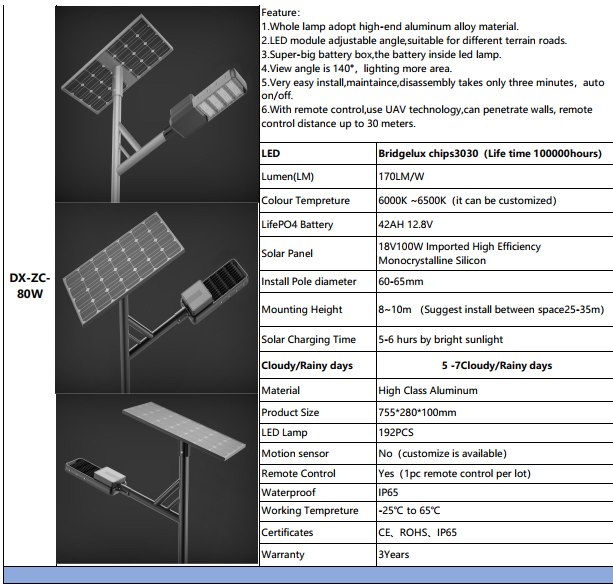 DX-ZC-80W

Feature:
1.Whole lamp adopt high-end aluminum alloy material.
2.LED module adjustable angle,suitable for different terrain roads.
3.Super-big battery box,the battery inside led lamp.
4.View angle is 140°, lighting more area.
5.Very easy install,maintaince,disassembly takes only three minutes, auto on/off.
6.With remote control,use UAV technology,can penetrate walls, remote control distance up to 30 meters.

| LED | Bridgelux chips3030 (Life time 100000hours) |
|---|---|
| Lumen(LM) | 170LM/W |
| Colour Tempreture | 6000K ~6500K (it can be customized) |
| LifePO4 Battery | 42AH 12.8V |
| Solar Panel | 18V100W Imported High Efficiency Monocrystalline Silicon |
| Install Pole diameter | 60-65mm |
| Mounting Height | 8~10m (Suggest install between space25-35m) |
| Solar Charging Time | 5-6 hurs by bright sunlight |
| Cloudy/Rainy days | 5 -7Cloudy/Rainy days |
| Material | High Class Aluminum |
| Product Size | 755*280*100mm |
| LED Lamp | 192PCS |
| Motion sensor | No (customize is available) |
| Remote Control | Yes (1pc remote control per lot) |
| Waterproof | IP65 |
| Working Tempreture | -25℃ to 65℃ |
| Certificates | CE、ROHS、IP65 |
| Warranty | 3Years |